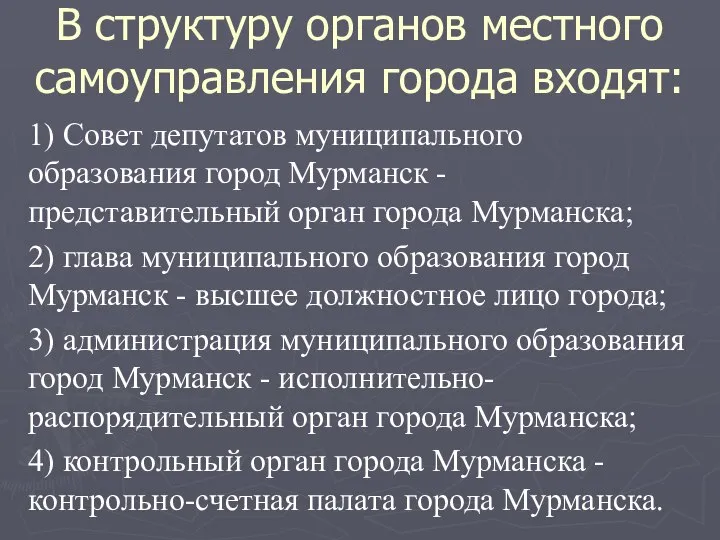 В структуру органов местного самоуправления города входят:

1) Совет депутатов муниципального образования город Мурманск - представительный орган города Мурманска;

2) глава муниципального образования город Мурманск - высшее должностное лицо города;

3) администрация муниципального образования город Мурманск - исполнительно-распорядительный орган города Мурманска;

4) контрольный орган города Мурманска - контрольно-счетная палата города Мурманска.